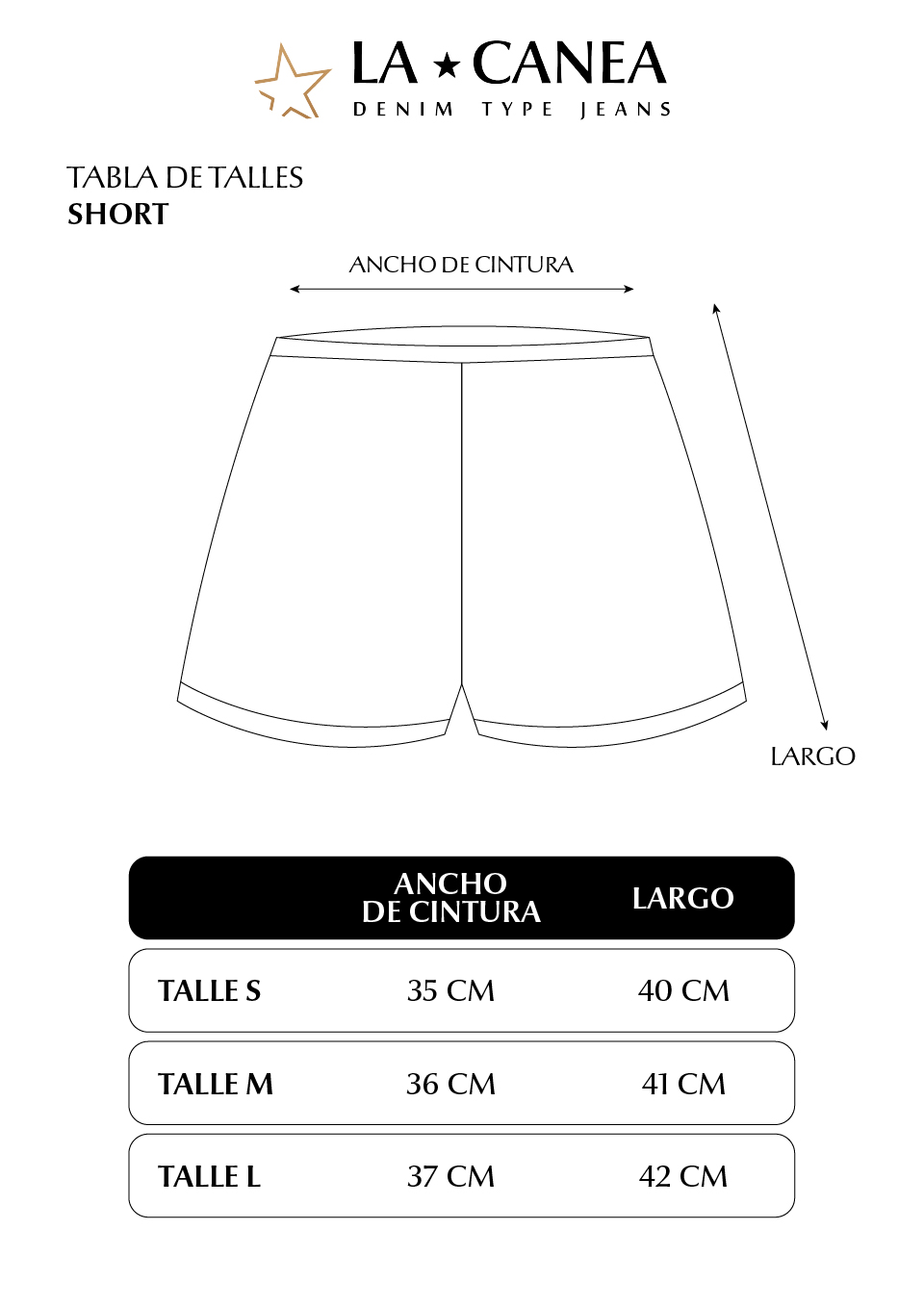 LA ★ CANEA
DENIM TYPE JEANS

TABLA DE TALLES
SHORT

ANCHO DE CINTURA

LARGO

|  | ANCHO DE CINTURA | LARGO |
|---|---|---|
| TALLE S | 35 CM | 40 CM |
| TALLE M | 36 CM | 41 CM |
| TALLE L | 37 CM | 42 CM |